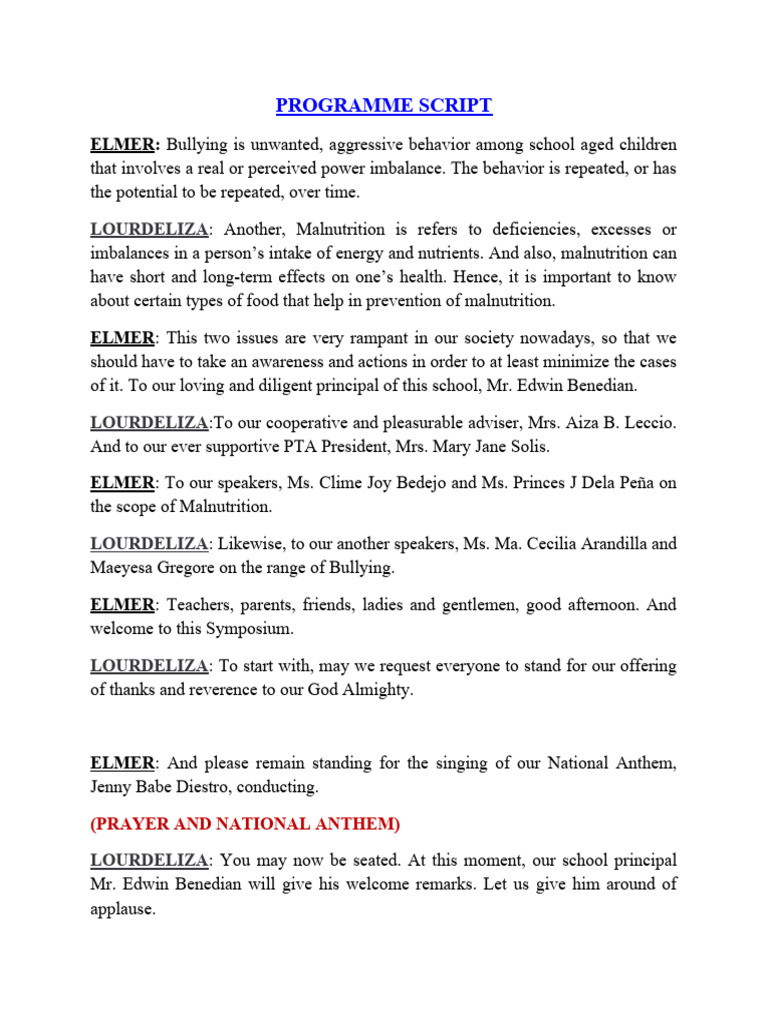 PROGRAMME SCRIPT

ELMER: Bullying is unwanted, aggressive behavior among school aged children that involves a real or perceived power imbalance. The behavior is repeated, or has the potential to be repeated, over time.

LOURDELIZA: Another, Malnutrition is refers to deficiencies, excesses or imbalances in a person's intake of energy and nutrients. And also, malnutrition can have short and long-term effects on one's health. Hence, it is important to know about certain types of food that help in prevention of malnutrition.

ELMER: This two issues are very rampant in our society nowadays, so that we should have to take an awareness and actions in order to at least minimize the cases of it. To our loving and diligent principal of this school, Mr. Edwin Benedian.

LOURDELIZA:To our cooperative and pleasurable adviser, Mrs. Aiza B. Leccio. And to our ever supportive PTA President, Mrs. Mary Jane Solis.

ELMER: To our speakers, Ms. Clime Joy Bedejo and Ms. Princes J Dela Peña on the scope of Malnutrition.

LOURDELIZA: Likewise, to our another speakers, Ms. Ma. Cecilia Arandilla and Maeyesa Gregore on the range of Bullying.

ELMER: Teachers, parents, friends, ladies and gentlemen, good afternoon. And welcome to this Symposium.

LOURDELIZA: To start with, may we request everyone to stand for our offering of thanks and reverence to our God Almighty.

ELMER: And please remain standing for the singing of our National Anthem, Jenny Babe Diestro, conducting.

(PRAYER AND NATIONAL ANTHEM)

LOURDELIZA: You may now be seated. At this moment, our school principal Mr. Edwin Benedian will give his welcome remarks. Let us give him around of applause.